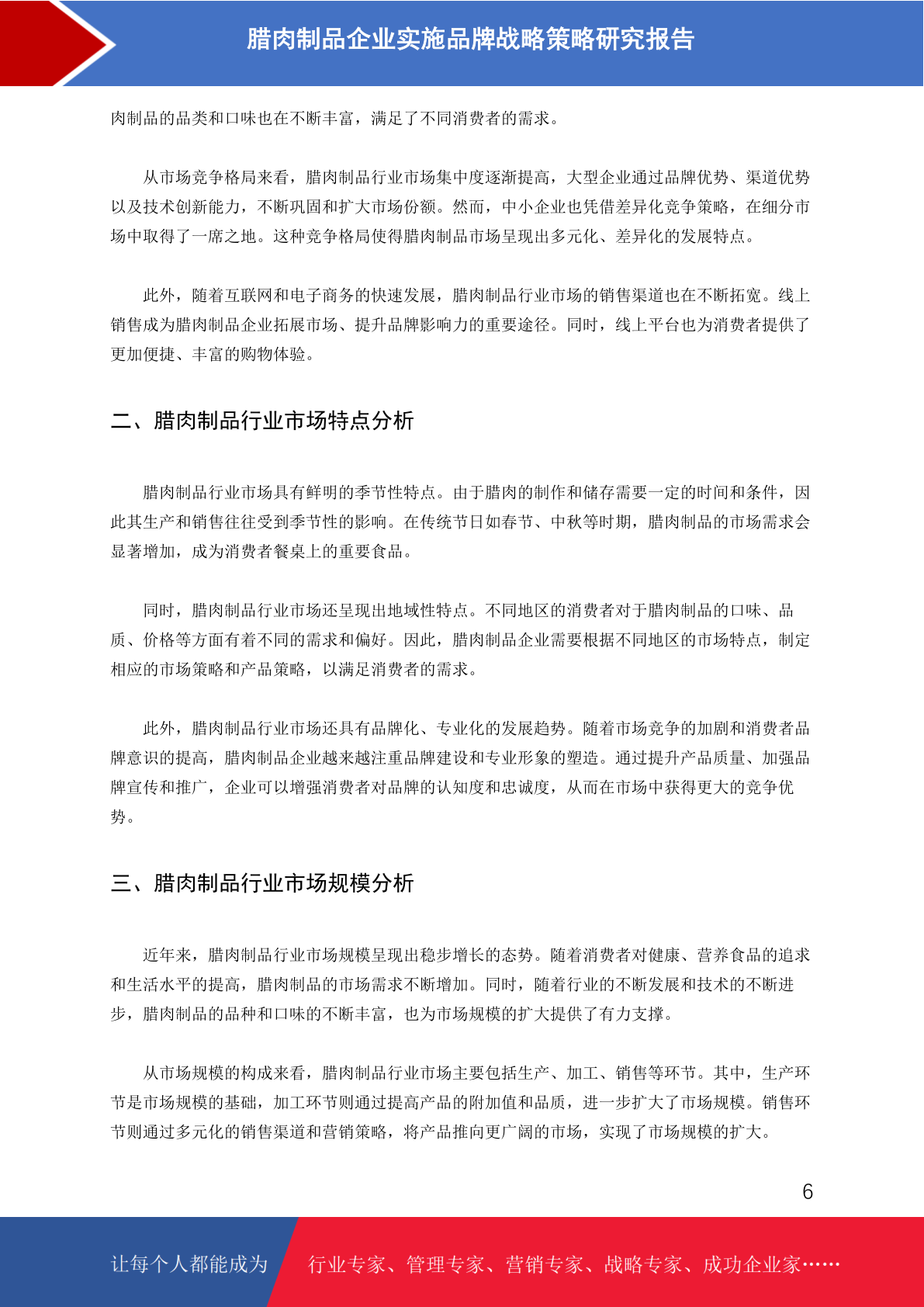 腊肉制品企业实施品牌战略策略研究报告

肉制品的品类和口味也在不断丰富，满足了不同消费者的需求。

从市场竞争格局来看，腊肉制品行业市场集中度逐渐提高，大型企业通过品牌优势、渠道优势以及技术创新能力，不断巩固和扩大市场份额。然而，中小企业也凭借差异化竞争策略，在细分市场中取得了一席之地。这种竞争格局使得腊肉制品市场呈现出多元化、差异化的发展特点。

此外，随着互联网和电子商务的快速发展，腊肉制品行业市场的销售渠道也在不断拓宽。线上销售成为腊肉制品企业拓展市场、提升品牌影响力的重要途径。同时，线上平台也为消费者提供了更加便捷、丰富的购物体验。

二、腊肉制品行业市场特点分析

腊肉制品行业市场具有鲜明的季节性特点。由于腊肉的制作和储存需要一定的时间和条件，因此其生产和销售往往受到季节性的影响。在传统节日如春节、中秋等时期，腊肉制品的市场需求会显著增加，成为消费者餐桌上的重要食品。

同时，腊肉制品行业市场还呈现出地域性特点。不同地区的消费者对于腊肉制品的口味、品质、价格等方面有着不同的需求和偏好。因此，腊肉制品企业需要根据不同地区的市场特点，制定相应的市场策略和产品策略，以满足消费者的需求。

此外，腊肉制品行业市场还具有品牌化、专业化的发展趋势。随着市场竞争的加剧和消费者品牌意识的提高，腊肉制品企业越来越注重品牌建设和专业形象的塑造。通过提升产品质量、加强品牌宣传和推广，企业可以增强消费者对品牌的认知度和忠诚度，从而在市场中获得更大的竞争优势。

三、腊肉制品行业市场规模分析

近年来，腊肉制品行业市场规模呈现出稳步增长的态势。随着消费者对健康、营养食品的追求和生活水平的提高，腊肉制品的市场需求不断增加。同时，随着行业的不断发展和技术的不断进步，腊肉制品的品种和口味的不断丰富，也为市场规模的扩大提供了有力支撑。

从市场规模的构成来看，腊肉制品行业市场主要包括生产、加工、销售等环节。其中，生产环节是市场规模的基础，加工环节则通过提高产品的附加值和品质，进一步扩大了市场规模。销售环节则通过多元化的销售渠道和营销策略，将产品推向更广阔的市场，实现了市场规模的扩大。

6

让每个人都能成为 行业专家、管理专家、营销专家、战略专家、成功企业家……